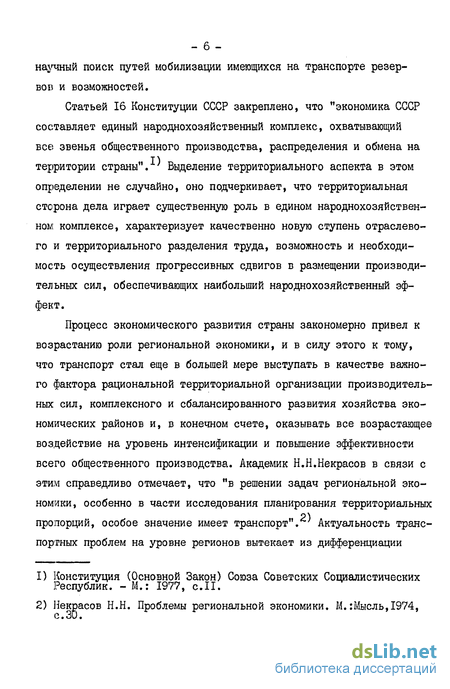 - 6 -

научный поиск путей мобилизации имеющихся на транспорте резервов и возможностей.

Статьей I6 Конституции СССР закреплено, что "экономика СССР составляет единый народнохозяйственный комплекс, охватывающий все звенья общественного производства, распределения и обмена на территории страны".$^{I)}$ Выделение территориального аспекта в этом определении не случайно, оно подчеркивает, что территориальная сторона дела играет существенную роль в едином народнохозяйственном комплексе, характеризует качественно новую ступень отраслевого и территориального разделения труда, возможность и необходимость осуществления прогрессивных сдвигов в размещении производительных сил, обеспечивающих наибольший народнохозяйственный эффект.

Процесс экономического развития страны закономерно привел к возрастанию роли региональной экономики, и в силу этого к тому, что транспорт стал еще в большей мере выступать в качестве важного фактора рациональной территориальной организации производительных сил, комплексного и сбалансированного развития хозяйства экономических районов и, в конечном счете, оказывать все возрастающее воздействие на уровень интенсификации и повышение эффективности всего общественного производства. Академик Н.Н.Некрасов в связи с этим справедливо отмечает, что "в решении задач региональной экономики, особенно в части исследования планирования территориальных пропорций, особое значение имеет транспорт".$^{2)}$ Актуальность транспортных проблем на уровне регионов вытекает из дифференциации

I) Конституция (Основной Закон) Союза Советских Социалистических Республик. - М.: I977, с.II.

2) Некрасов Н.Н. Проблемы региональной экономики. М.:Мысль,I974, с.30.

dsLib.net
библиотека диссертаций